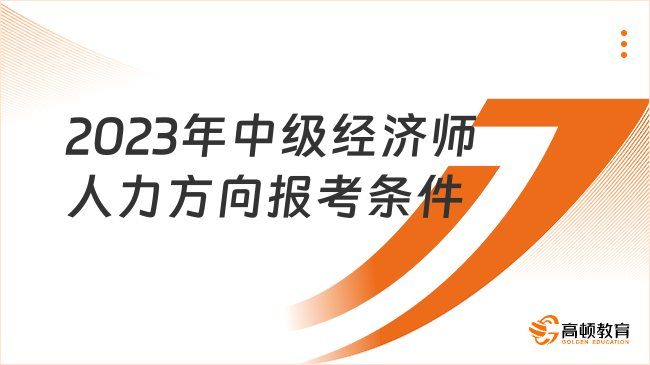 2023年中级经济师
人力方向报考条件

高顿教育
GOLDEN EDUCATION